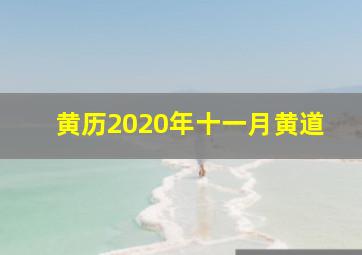 黄历2020年十一月黄道